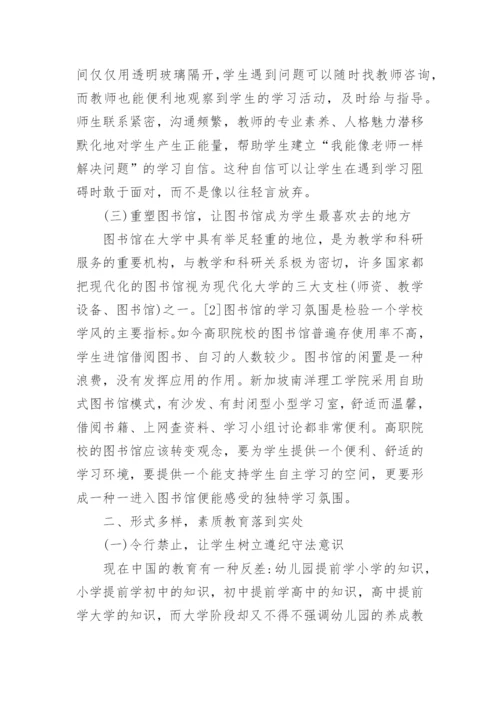 间仅仅用透明玻璃隔开,学生遇到问题可以随时找教师咨询,而教师也能便利地观察到学生的学习活动,及时给与指导。师生联系紧密,沟通频繁,教师的专业素养、人格魅力潜移默化地对学生产生正能量,帮助学生建立“我能像老师一样解决问题”的学习自信。这种自信可以让学生在遇到学习阻碍时敢于面对,而不是像以往轻言放弃。

(三)重塑图书馆,让图书馆成为学生最喜欢去的地方

图书馆在大学中具有举足轻重的地位,是为教学和科研服务的重要机构,与教学和科研关系极为密切,许多国家都把现代化的图书馆视为现代化大学的三大支柱(师资、教学设备、图书馆)之一。[2]图书馆的学习氛围是检验一个学校学风的主要指标。如今高职院校的图书馆普遍存使用率不高,学生进馆借阅图书、自习的人数较少。图书馆的闲置是一种浪费,没有发挥应用的作用。新加坡南洋理工学院采用自助式图书馆模式,有沙发、有封闭型小型学习室,舒适而温馨,借阅书籍、上网查资料、学习小组讨论都非常便利。高职院校的图书馆应该转变观念,要为学生提供一个便利、舒适的学习环境,要提供一个能支持学生自主学习的空间,更要形成一种一进入图书馆便能感受的独特学习氛围。

二、形式多样,素质教育落到实处

(一)令行禁止,让学生树立遵纪守法意识

现在中国的教育有一种反差:幼儿园提前学小学的知识,小学提前学初中的知识,初中提前学高中的知识,高中提前学大学的知识,而大学阶段却又不得不强调幼儿园的养成教